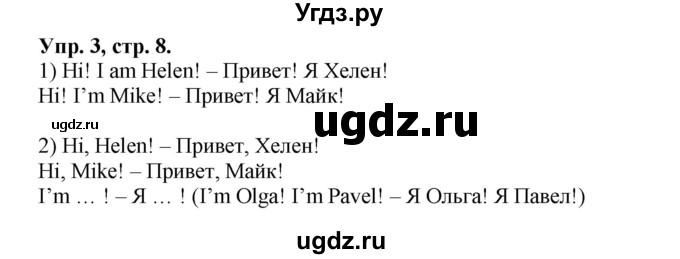 Угдз.ру

Упр. 3, стр. 8.
1) Hi! I am Helen! – Привет! Я Хелен!
Hi! I'm Mike! – Привет! Я Майк!

ugdz.ru

ugdz.ru

2) Hi, Helen! – Привет, Хелен!
Hi, Mike! – Привет, Майк!
I'm … ! – Я … ! (I'm Olga! I'm Pavel! – Я Ольга! Я Павел!)

ugdz.ru